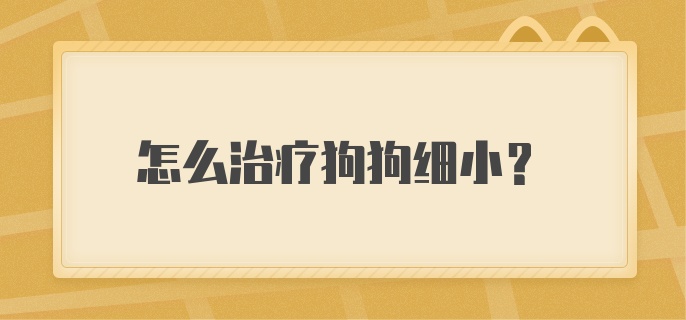 怎么治疗狗狗细小？